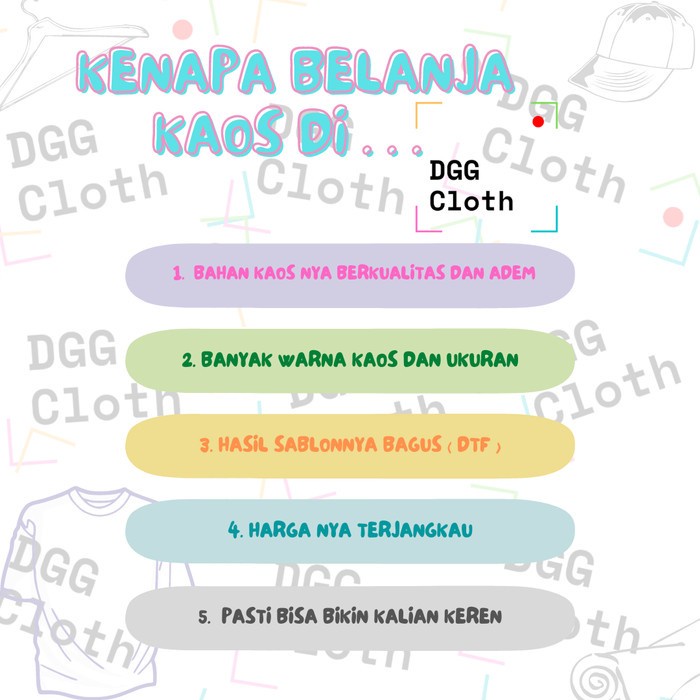 KENAPA BELANJA KAOS DI . . .

DGG
Cloth

1. BAHAN KAOS NYA BERKUALITAS DAN ADEM

2. BANYAK WARNA KAOS DAN UKURAN

3. HASIL SABLONNYA BAGUS ( DTF )

4. HARGA NYA TERJANGKAU

5. PASTI BISA BIKIN KALIAN KEREN

DGG Cloth